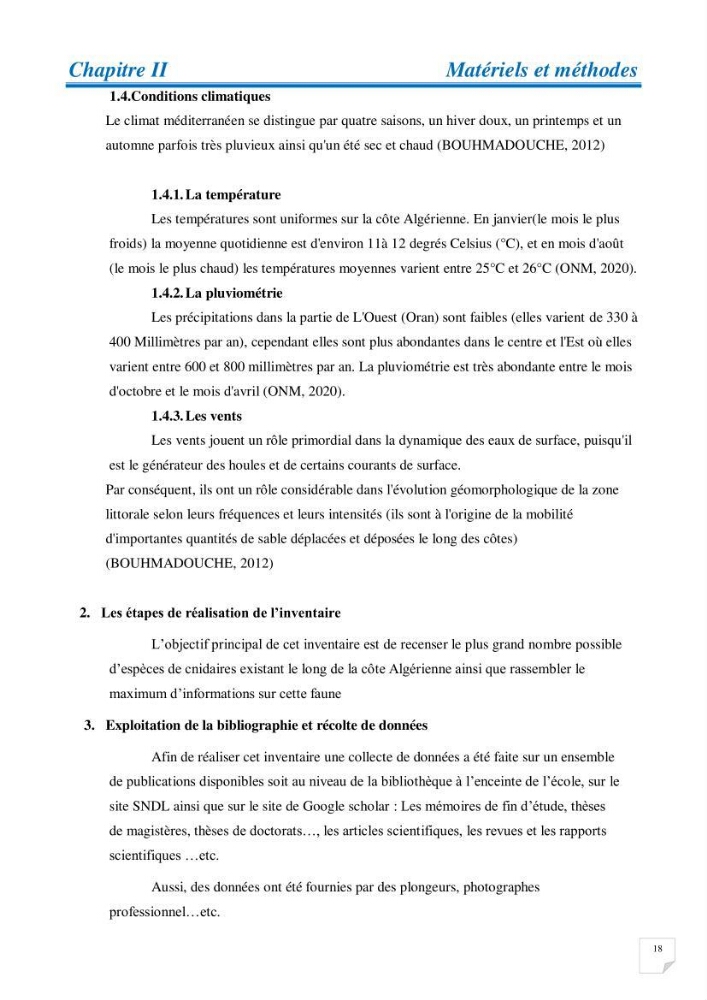 Chapitre II Matériels et méthodes

1.4.Conditions climatiques

Le climat méditerranéen se distingue par quatre saisons, un hiver doux, un printemps et un automne parfois très pluvieux ainsi qu'un été sec et chaud (BOUHMADOUCHE, 2012)

1.4.1. La température

Les températures sont uniformes sur la côte Algérienne. En janvier(le mois le plus froids) la moyenne quotidienne est d'environ 11à 12 degrés Celsius (°C), et en mois d'août (le mois le plus chaud) les températures moyennes varient entre 25°C et 26°C (ONM, 2020).

1.4.2. La pluviométrie

Les précipitations dans la partie de L'Ouest (Oran) sont faibles (elles varient de 330 à 400 Millimètres par an), cependant elles sont plus abondantes dans le centre et l'Est où elles varient entre 600 et 800 millimètres par an. La pluviométrie est très abondante entre le mois d'octobre et le mois d'avril (ONM, 2020).

1.4.3. Les vents

Les vents jouent un rôle primordial dans la dynamique des eaux de surface, puisqu'il est le générateur des houles et de certains courants de surface.

Par conséquent, ils ont un rôle considérable dans l'évolution géomorphologique de la zone littorale selon leurs fréquences et leurs intensités (ils sont à l'origine de la mobilité d'importantes quantités de sable déplacées et déposées le long des côtes) (BOUHMADOUCHE, 2012)

2. Les étapes de réalisation de l'inventaire

L'objectif principal de cet inventaire est de recenser le plus grand nombre possible d'espèces de cnidaires existant le long de la côte Algérienne ainsi que rassembler le maximum d'informations sur cette faune

3. Exploitation de la bibliographie et récolte de données

Afin de réaliser cet inventaire une collecte de données a été faite sur un ensemble de publications disponibles soit au niveau de la bibliothèque à l'enceinte de l'école, sur le site SNDL ainsi que sur le site de Google scholar : Les mémoires de fin d'étude, thèses de magistères, thèses de doctorats…, les articles scientifiques, les revues et les rapports scientifiques …etc.

Aussi, des données ont été fournies par des plongeurs, photographes professionnel…etc.

18